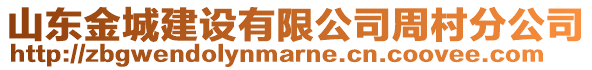 山东金城建设有限公司周村分公司
http://zbgwendolynmarne.cn.coovee.com